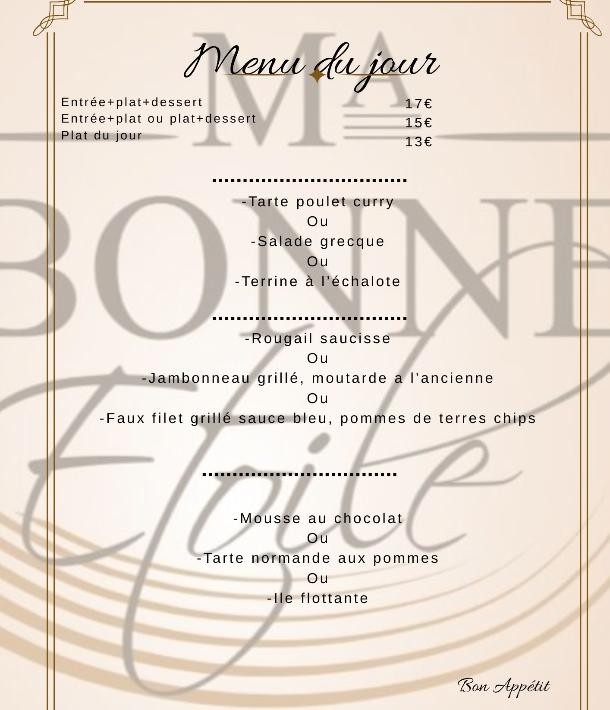 Menu du jour

Entrée+plat+dessert 17€
Entrée+plat ou plat+dessert 15€
Plat du jour 13€

-Tarte poulet curry
Ou
-Salade grecque
Ou
-Terrine à l'échalote

-Rougail saucisse
Ou
-Jambonneau grillé, moutarde a l'ancienne
Ou
-Faux filet grillé sauce bleu, pommes de terres chips

-Mousse au chocolat
Ou
-Tarte normande aux pommes
Ou
-Ile flottante

Bon Appétit

MA BONNE Etoile